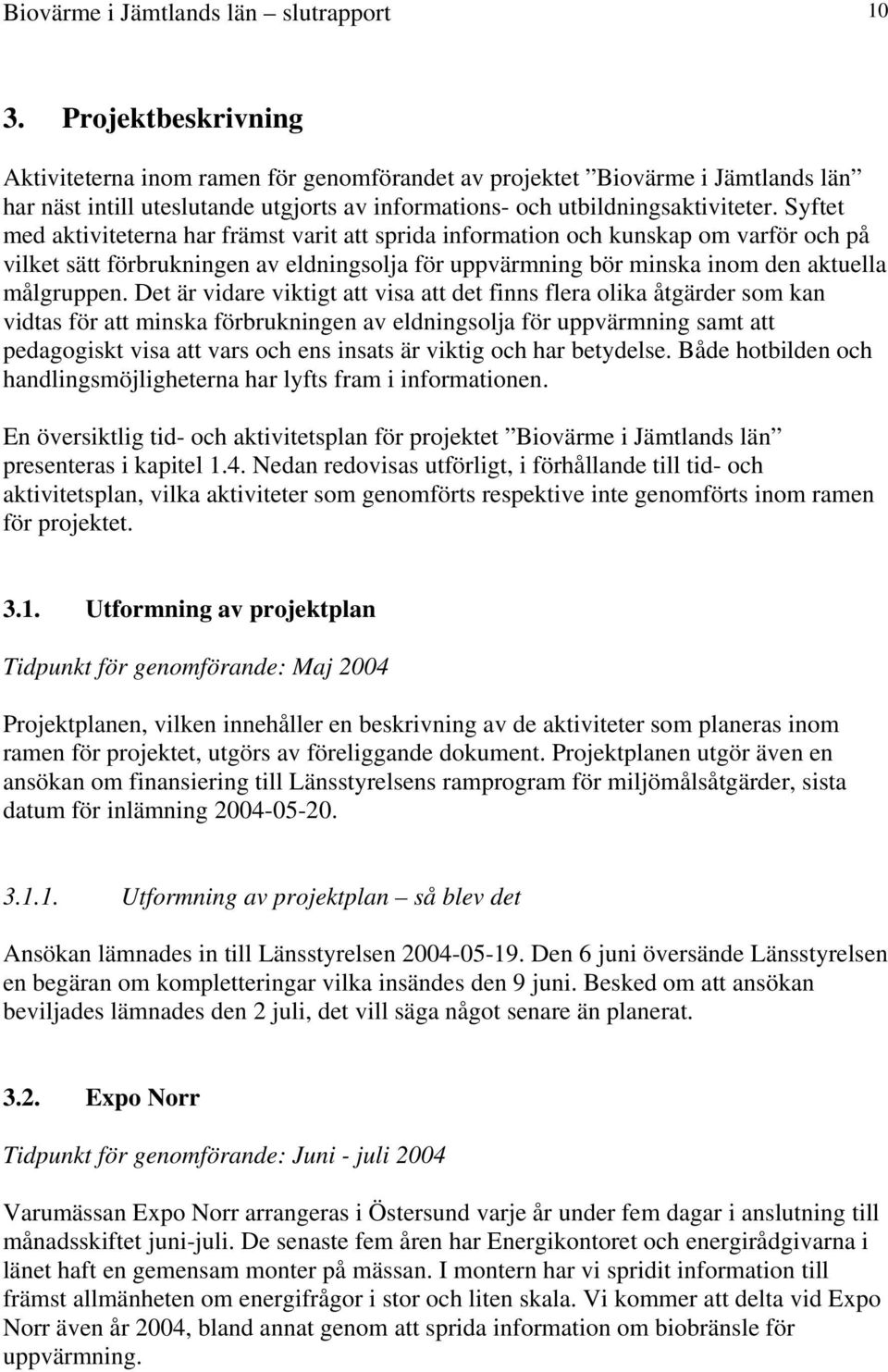 Biovärme i Jämtlands län – slutrapport 10

3. Projektbeskrivning

Aktiviteterna inom ramen för genomförandet av projektet ”Biovärme i Jämtlands län” har näst intill uteslutande utgjorts av informations- och utbildningsaktiviteter. Syftet med aktiviteterna har främst varit att sprida information och kunskap om varför och på vilket sätt förbrukningen av eldningsolja för uppvärmning bör minska inom den aktuella målgruppen. Det är vidare viktigt att visa att det finns flera olika åtgärder som kan vidtas för att minska förbrukningen av eldningsolja för uppvärmning samt att pedagogiskt visa att vars och ens insats är viktig och har betydelse. Både hotbilden och handlingsmöjligheterna har lyfts fram i informationen.

En översiktlig tid- och aktivitetsplan för projektet ”Biovärme i Jämtlands län” presenteras i kapitel 1.4. Nedan redovisas utförligt, i förhållande till tid- och aktivitetsplan, vilka aktiviteter som genomförts respektive inte genomförts inom ramen för projektet.

3.1. Utformning av projektplan

Tidpunkt för genomförande: Maj 2004

Projektplanen, vilken innehåller en beskrivning av de aktiviteter som planeras inom ramen för projektet, utgörs av föreliggande dokument. Projektplanen utgör även en ansökan om finansiering till Länsstyrelsens ramprogram för miljömålsåtgärder, sista datum för inlämning 2004-05-20.

3.1.1. Utformning av projektplan – så blev det

Ansökan lämnades in till Länsstyrelsen 2004-05-19. Den 6 juni översände Länsstyrelsen en begäran om kompletteringar vilka insändes den 9 juni. Besked om att ansökan beviljades lämnades den 2 juli, det vill säga något senare än planerat.

3.2. Expo Norr

Tidpunkt för genomförande: Juni - juli 2004

Varumässan Expo Norr arrangeras i Östersund varje år under fem dagar i anslutning till månadsskiftet juni-juli. De senaste fem åren har Energikontoret och energirådgivarna i länet haft en gemensam monter på mässan. I montern har vi spridit information till främst allmänheten om energifrågor i stor och liten skala. Vi kommer att delta vid Expo Norr även år 2004, bland annat genom att sprida information om biobränsle för uppvärmning.